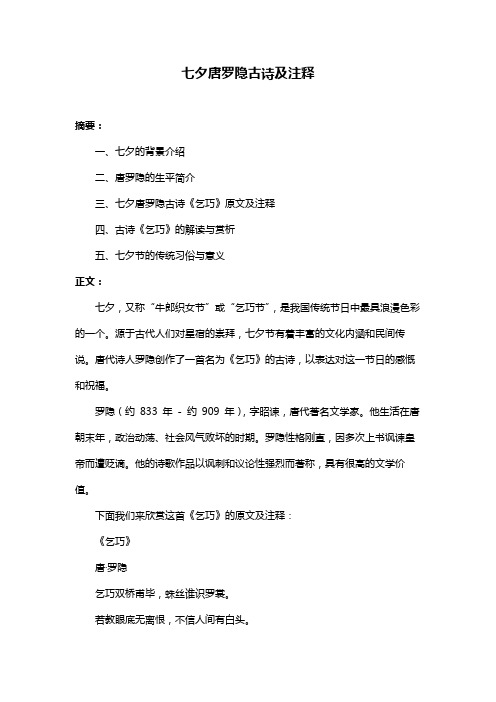 七夕唐罗隐古诗及注释

摘要：

一、七夕的背景介绍

二、唐罗隐的生平简介

三、七夕唐罗隐古诗《乞巧》原文及注释

四、古诗《乞巧》的解读与赏析

五、七夕节的传统习俗与意义

正文：

七夕，又称“牛郎织女节”或“乞巧节”，是我国传统节日中最具浪漫色彩的一个。源于古代人们对星宿的崇拜，七夕节有着丰富的文化内涵和民间传说。唐代诗人罗隐创作了一首名为《乞巧》的古诗，以表达对这一节日的感慨和祝福。

罗隐（约 833 年 - 约 909 年），字昭谏，唐代著名文学家。他生活在唐朝末年，政治动荡、社会风气败坏的时期。罗隐性格刚直，因多次上书讽谏皇帝而遭贬谪。他的诗歌作品以讽刺和议论性强烈而著称，具有很高的文学价值。

下面我们来欣赏这首《乞巧》的原文及注释：

《乞巧》

唐·罗隐

乞巧双桥甫毕，蛛丝谁识罗裳。

若教眼底无离恨，不信人间有白头。